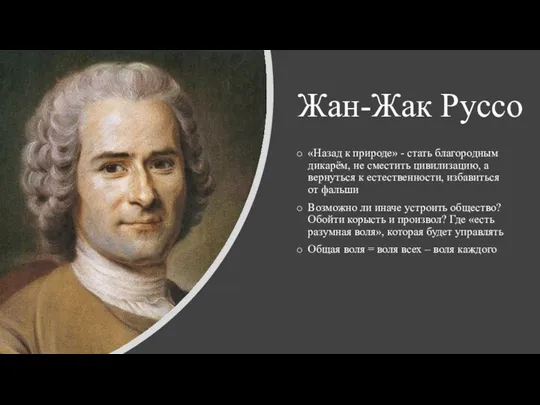 Жан-Жак Руссо

○ «Назад к природе» - стать благородным дикарём, не сместить цивилизацию, а вернуться к естественности, избавиться от фальши

○ Возможно ли иначе устроить общество? Обойти корысть и произвол? Где «есть разумная воля», которая будет управлять

○ Общая воля = воля всех – воля каждого